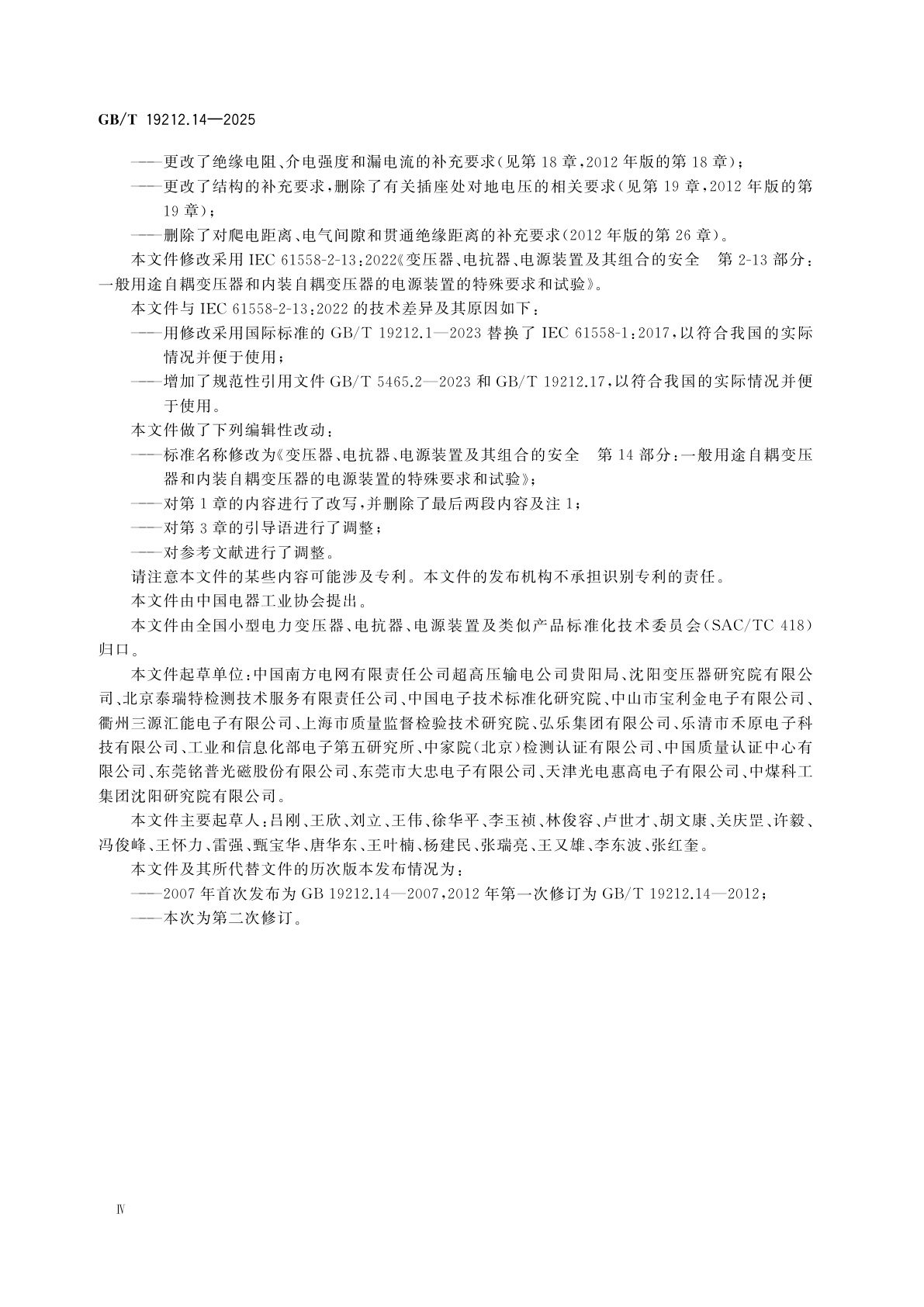 GB/T 19212.14—2025

——更改了绝缘电阻、介电强度和漏电流的补充要求(见第18章,2012年版的第18章);

——更改了结构的补充要求,删除了有关插座处对地电压的相关要求(见第19章,2012年版的第19章);

——删除了对爬电距离、电气间隙和贯通绝缘距离的补充要求(2012年版的第26章)。

本文件修改采用IEC 61558-2-13:2022《变压器、电抗器、电源装置及其组合的安全 第2-13部分:一般用途自耦变压器和内装自耦变压器的电源装置的特殊要求和试验》。

本文件与IEC 61558-2-13:2022的技术差异及其原因如下:

——用修改采用国际标准的GB/T 19212.1—2023替换了IEC 61558-1:2017,以符合我国的实际情况并便于使用;

——增加了规范性引用文件GB/T 5465.2—2023和GB/T 19212.17,以符合我国的实际情况并便于使用。

本文件做了下列编辑性改动:

——标准名称修改为《变压器、电抗器、电源装置及其组合的安全 第14部分:一般用途自耦变压器和内装自耦变压器的电源装置的特殊要求和试验》;

——对第1章的内容进行了改写,并删除了最后两段内容及注1;

——对第3章的引导语进行了调整;

——对参考文献进行了调整。

请注意本文件的某些内容可能涉及专利。本文件的发布机构不承担识别专利的责任。

本文件由中国电器工业协会提出。

本文件由全国小型电力变压器、电抗器、电源装置及类似产品标准化技术委员会(SAC/TC 418)归口。

本文件起草单位:中国南方电网有限责任公司超高压输电公司贵阳局、沈阳变压器研究院有限公司、北京泰瑞特检测技术服务有限责任公司、中国电子技术标准化研究院、中山市宝利金电子有限公司、衢州三源汇能电子有限公司、上海市质量监督检验技术研究院、弘乐集团有限公司、乐清市禾原电子科技有限公司、工业和信息化部电子第五研究所、中家院(北京)检测认证有限公司、中国质量认证中心有限公司、东莞铭普光磁股份有限公司、东莞市大忠电子有限公司、天津光电惠高电子有限公司、中煤科工集团沈阳研究院有限公司。

本文件主要起草人:吕刚、王欣、刘立、王伟、徐华平、李玉祯、林俊容、卢世才、胡文康、关庆罡、许毅、冯俊峰、王怀力、雷强、甄宝华、唐华东、王叶楠、杨建民、张瑞亮、王又雄、李东波、张红奎。

本文件及其所代替文件的历次版本发布情况为:

——2007年首次发布为GB 19212.14—2007,2012年第一次修订为GB/T 19212.14—2012;

——本次为第二次修订。

Ⅳ